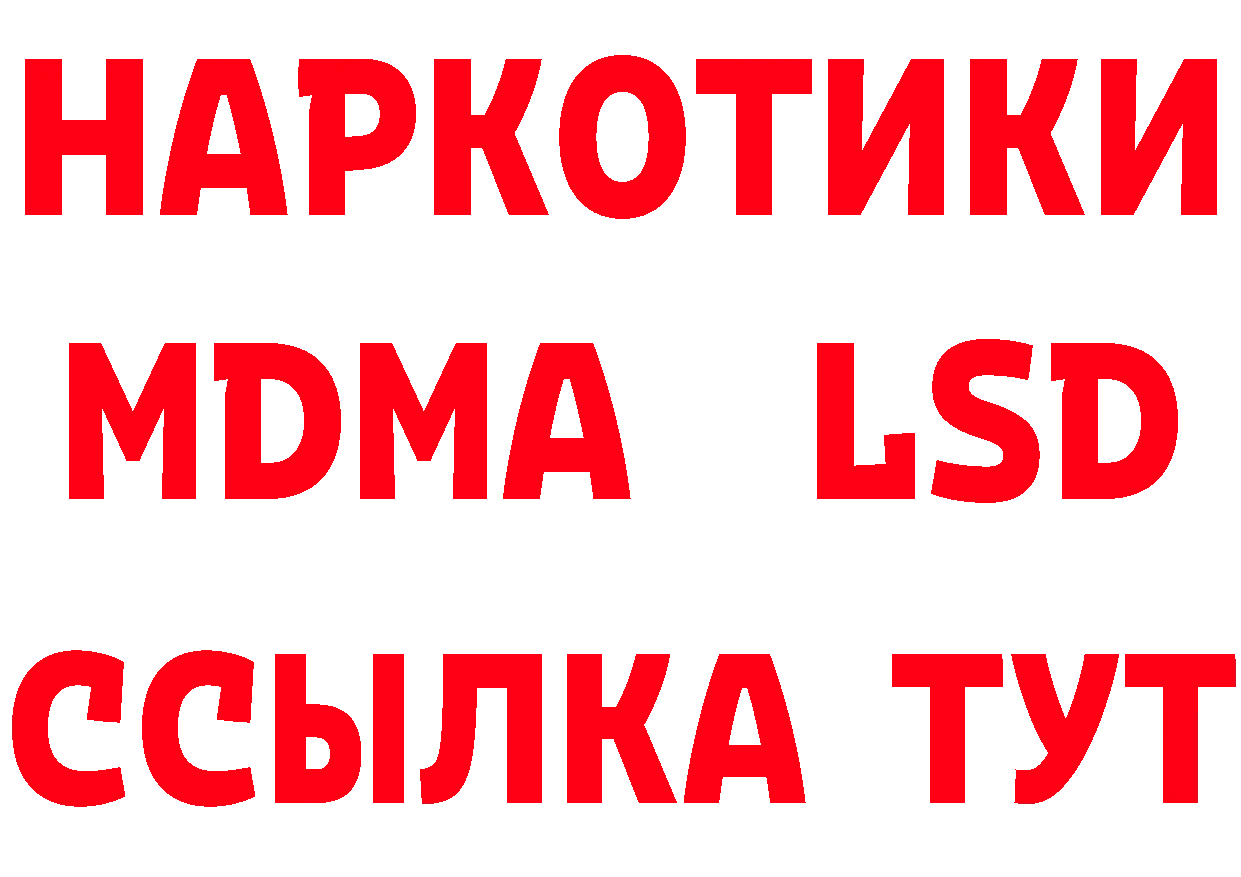 НАРКОТИКИ
MDMA LSD
ССЫЛКА ТУТ